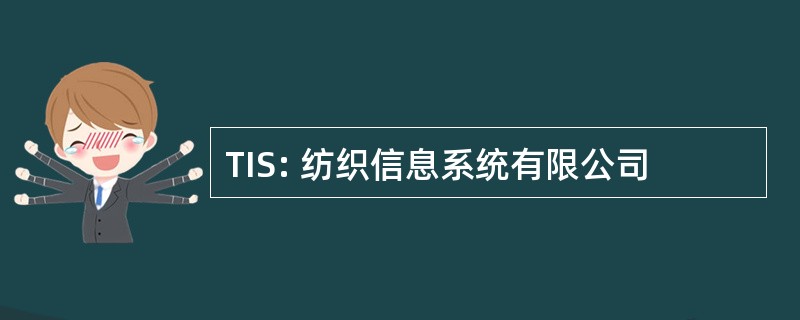 TIS: 纺织信息系统有限公司